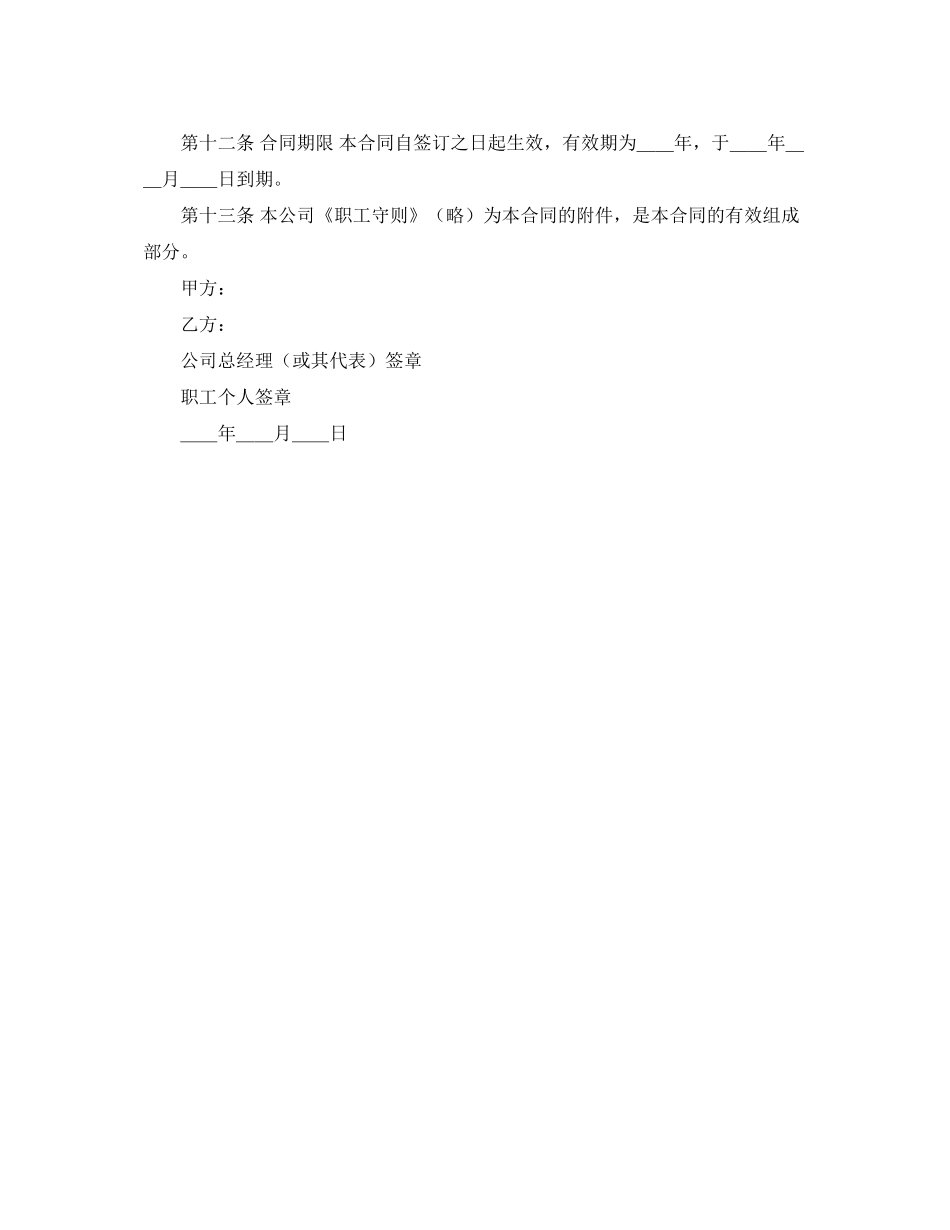 第十二条 合同期限 本合同自签订之日起生效，有效期为____年，于____年____月____日到期。

第十三条 本公司《职工守则》（略）为本合同的附件，是本合同的有效组成部分。

甲方：

乙方：

公司总经理（或其代表）签章

职工个人签章

____年____月____日